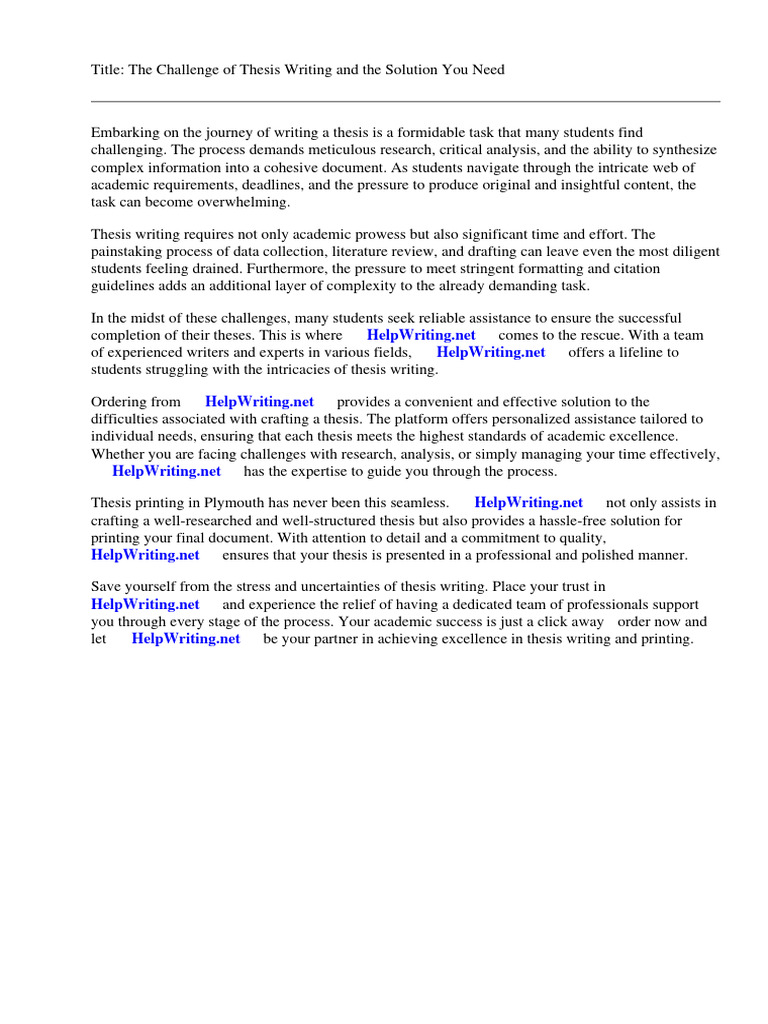 Title: The Challenge of Thesis Writing and the Solution You Need

Embarking on the journey of writing a thesis is a formidable task that many students find challenging. The process demands meticulous research, critical analysis, and the ability to synthesize complex information into a cohesive document. As students navigate through the intricate web of academic requirements, deadlines, and the pressure to produce original and insightful content, the task can become overwhelming.

Thesis writing requires not only academic prowess but also significant time and effort. The painstaking process of data collection, literature review, and drafting can leave even the most diligent students feeling drained. Furthermore, the pressure to meet stringent formatting and citation guidelines adds an additional layer of complexity to the already demanding task.

In the midst of these challenges, many students seek reliable assistance to ensure the successful completion of their theses. This is where HelpWriting.net comes to the rescue. With a team of experienced writers and experts in various fields, HelpWriting.net offers a lifeline to students struggling with the intricacies of thesis writing.

Ordering from HelpWriting.net provides a convenient and effective solution to the difficulties associated with crafting a thesis. The platform offers personalized assistance tailored to individual needs, ensuring that each thesis meets the highest standards of academic excellence. Whether you are facing challenges with research, analysis, or simply managing your time effectively, HelpWriting.net has the expertise to guide you through the process.

Thesis printing in Plymouth has never been this seamless. HelpWriting.net not only assists in crafting a well-researched and well-structured thesis but also provides a hassle-free solution for printing your final document. With attention to detail and a commitment to quality, HelpWriting.net ensures that your thesis is presented in a professional and polished manner.

Save yourself from the stress and uncertainties of thesis writing. Place your trust in HelpWriting.net and experience the relief of having a dedicated team of professionals support you through every stage of the process. Your academic success is just a click away order now and let HelpWriting.net be your partner in achieving excellence in thesis writing and printing.